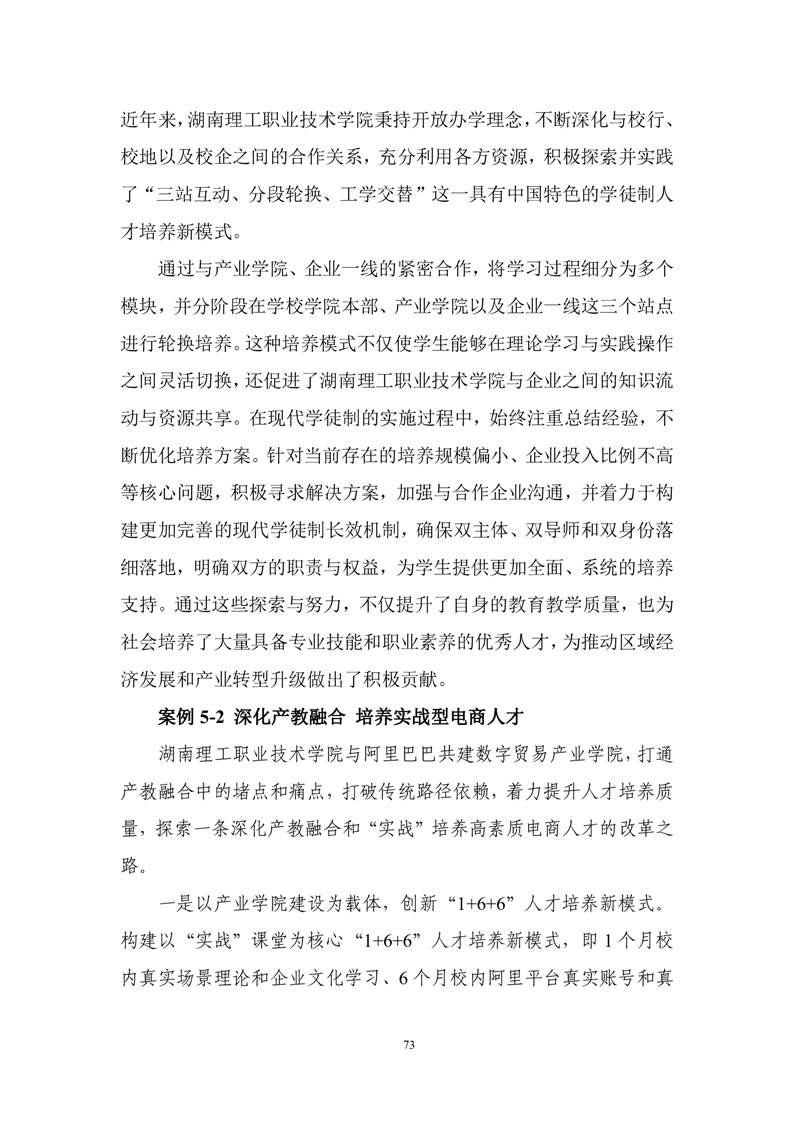 近年来，湖南理工职业技术学院秉持开放办学理念，不断深化与校行、校地以及校企之间的合作关系，充分利用各方资源，积极探索并实践了“三站互动、分段轮换、工学交替”这一具有中国特色的学徒制人才培养新模式。

通过与产业学院、企业一线的紧密合作，将学习过程细分为多个模块，并分阶段在学校学院本部、产业学院以及企业一线这三个站点进行轮换培养。这种培养模式不仅使学生能够在理论学习与实践操作之间灵活切换，还促进了湖南理工职业技术学院与企业之间的知识流动与资源共享。在现代学徒制的实施过程中，始终注重总结经验，不断优化培养方案。针对当前存在的培养规模偏小、企业投入比例不高等核心问题，积极寻求解决方案，加强与合作企业沟通，并着力于构建更加完善的现代学徒制长效机制，确保双主体、双导师和双身份落细落地，明确双方的职责与权益，为学生提供更加全面、系统的培养支持。通过这些探索与努力，不仅提升了自身的教育教学质量，也为社会培养了大量具备专业技能和职业素养的优秀人才，为推动区域经济发展和产业转型升级做出了积极贡献。

案例 5-2 深化产教融合 培养实战型电商人才

湖南理工职业技术学院与阿里巴巴共建数字贸易产业学院，打通产教融合中的堵点和痛点，打破传统路径依赖，着力提升人才培养质量，探索一条深化产教融合和“实战”培养高素质电商人才的改革之路。

一是以产业学院建设为载体，创新“1+6+6”人才培养新模式。构建以“实战”课堂为核心“1+6+6”人才培养新模式，即 1 个月校内真实场景理论和企业文化学习、6 个月校内阿里平台真实账号和真

73